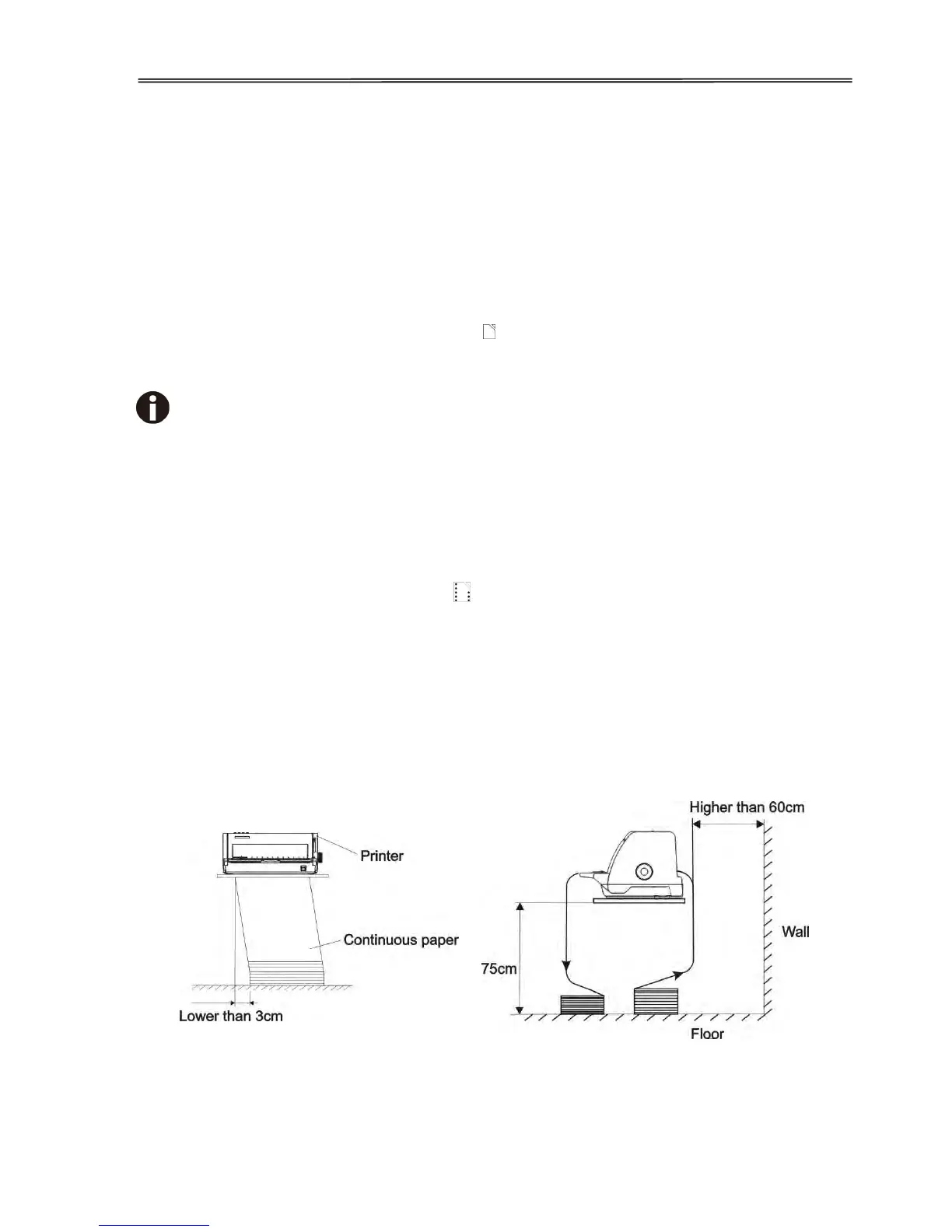 Printer

Continuous paper

Lower than 3cm

Higher than 60cm

Wall

75cm

Floor